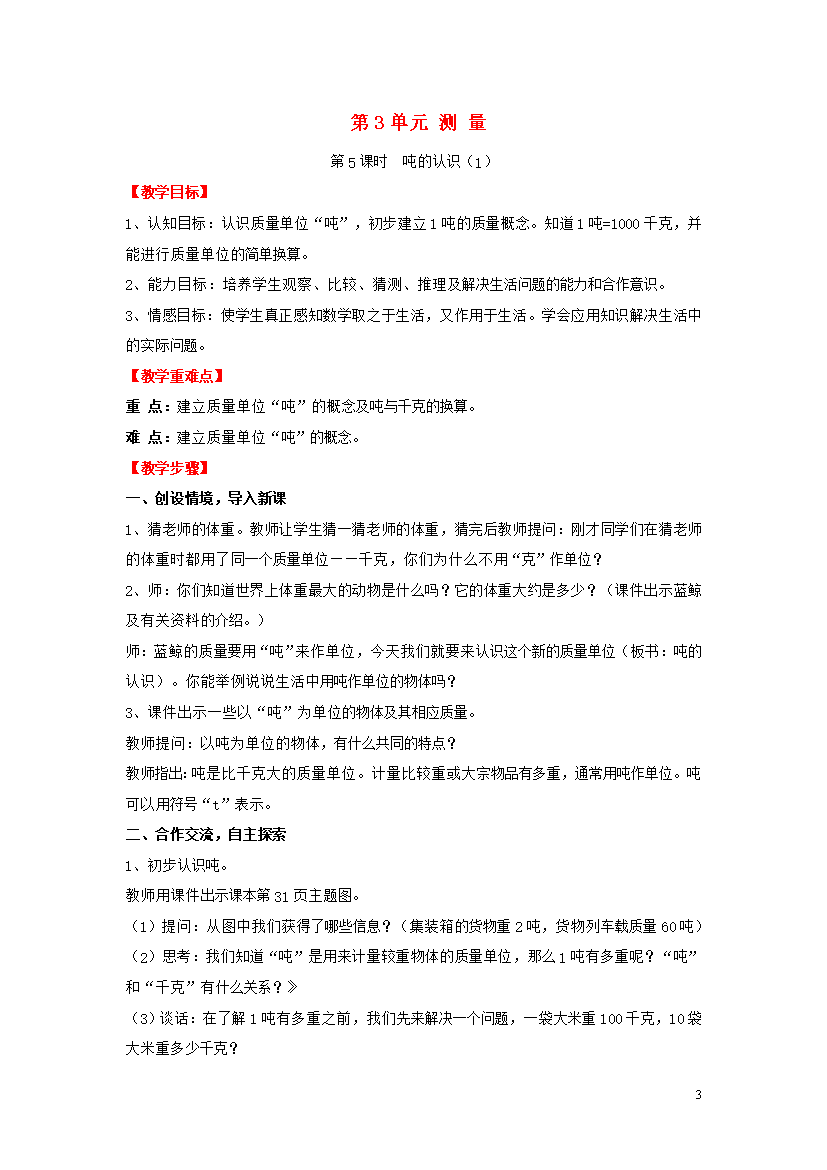 第 3 单元 测 量

第 5 课时 吨的认识（1）

【教学目标】

1、认知目标：认识质量单位“吨”，初步建立 1 吨的质量概念。知道 1 吨=1000 千克，并能进行质量单位的简单换算。

2、能力目标：培养学生观察、比较、猜测、推理及解决生活问题的能力和合作意识。

3、情感目标：使学生真正感知数学取之于生活，又作用于生活。学会应用知识解决生活中的实际问题。

【教学重难点】

重 点：建立质量单位“吨”的概念及吨与千克的换算。

难 点：建立质量单位“吨”的概念。

【教学步骤】

一、创设情境，导入新课

1、猜老师的体重。教师让学生猜一猜老师的体重，猜完后教师提问：刚才同学们在猜老师的体重时都用了同一个质量单位－－千克，你们为什么不用“克”作单位？

2、师：你们知道世界上体重最大的动物是什么吗？它的体重大约是多少？（课件出示蓝鲸及有关资料的介绍。）

师：蓝鲸的质量要用“吨”来作单位，今天我们就要来认识这个新的质量单位（板书：吨的认识）。你能举例说说生活中用吨作单位的物体吗？

3、课件出示一些以“吨”为单位的物体及其相应质量。

教师提问：以吨为单位的物体，有什么共同的特点？

教师指出：吨是比千克大的质量单位。计量比较重或大宗物品有多重，通常用吨作单位。吨可以用符号“t”表示。

二、合作交流，自主探索

1、初步认识吨。

教师用课件出示课本第 31 页主题图。

（1）提问：从图中我们获得了哪些信息？（集装箱的货物重 2 吨，货物列车载质量 60 吨）

（2）思考：我们知道“吨”是用来计量较重物体的质量单位，那么 1 吨有多重呢？“吨”和“千克”有什么关系？》

（3）谈话：在了解 1 吨有多重之前，我们先来解决一个问题，一袋大米重 100 千克，10 袋大米重多少千克？

3